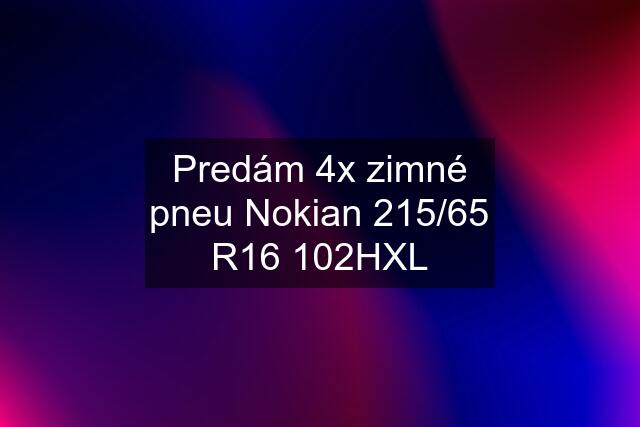 Predám 4x zimné pneu Nokian 215/65 R16 102HXL